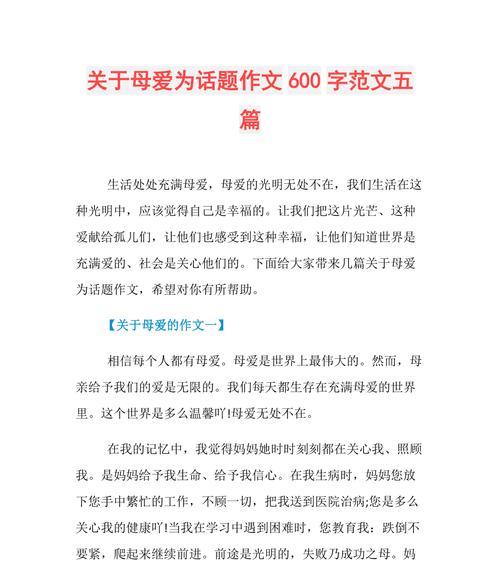 关于母爱为话题作文 600 字范文五篇

生活处处充满母爱，母爱的光明无处不在，我们生活在这种光明中，应该觉得自己是幸福的。让我们把这片光芒、这种爱献给孤儿们，让他们也感受到这种幸福，让他们知道世界是充满爱的、社会是关心他们的。下面给大家带来几篇关于母爱为话题作文，希望对你有所帮助。

【关于母爱的作文一】

相信每个人都有母爱。母爱是世界上最伟大的。然而，母亲给予我们的爱是无限的。我们每天都生存在充满母爱的世界里。这个世界是多么温馨吖!母爱无处不在。

在我的记忆中，我觉得妈妈她时时刻刻都在关心我、照顾我。是妈妈给予我生命、给予我信心。在我生病时，妈妈您放下您手中繁忙的工作，不顾一切，把我送到医院治病;您是多么关心我的健康吖!当我在学习中遇到困难时，您教育我：跌倒不要紧，爬起来继续前进。前途是光明的，失败乃成功之母。妈